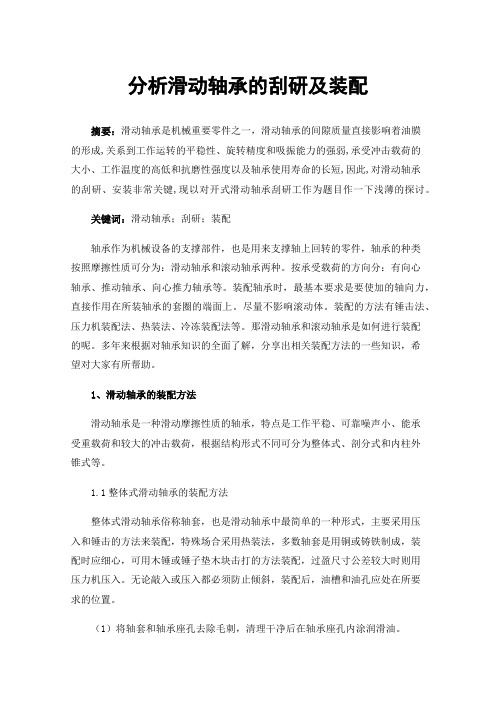 分析滑动轴承的刮研及装配

摘要：滑动轴承是机械重要零件之一，滑动轴承的间隙质量直接影响着油膜的形成，关系到工作运转的平稳性、旋转精度和吸振能力的强弱，承受冲击载荷的大小、工作温度的高低和抗磨性强度以及轴承使用寿命的长短，因此，对滑动轴承的刮研、安装非常关键，现以对开式滑动轴承刮研工作为题目作一下浅薄的探讨。

关键词：滑动轴承；刮研；装配

轴承作为机械设备的支撑部件，也是用来支撑轴上回转的零件，轴承的种类按照摩擦性质可分为：滑动轴承和滚动轴承两种。按承受载荷的方向分：有向心轴承、推动轴承、向心推力轴承等。装配轴承时，最基本要求是要使加的轴向力，直接作用在所装轴承的套圈的端面上。尽量不影响滚动体。装配的方法有锤击法、压力机装配法、热装法、冷冻装配法等。那滑动轴承和滚动轴承是如何进行装配的呢。多年来根据对轴承知识的全面了解，分享出相关装配方法的一些知识，希望对大家有所帮助。

1、滑动轴承的装配方法

滑动轴承是一种滑动摩擦性质的轴承，特点是工作平稳、可靠噪声小、能承受重载荷和较大的冲击载荷，根据结构形式不同可分为整体式、剖分式和内柱外锥式等。

1.1 整体式滑动轴承的装配方法

整体式滑动轴承俗称轴套，也是滑动轴承中最简单的一种形式，主要采用压入和锤击的方法来装配，特殊场合采用热装法，多数轴套是用铜或铸铁制成，装配时应细心，可用木锤或锤子垫木块击打的方法装配，过盈尺寸公差较大时则用压力机压入。无论敲入或压入都必须防止倾斜，装配后，油槽和油孔应处在所要求的位置。

（1）将轴套和轴承座孔去除毛刺，清理干净后在轴承座孔内涂润滑油。